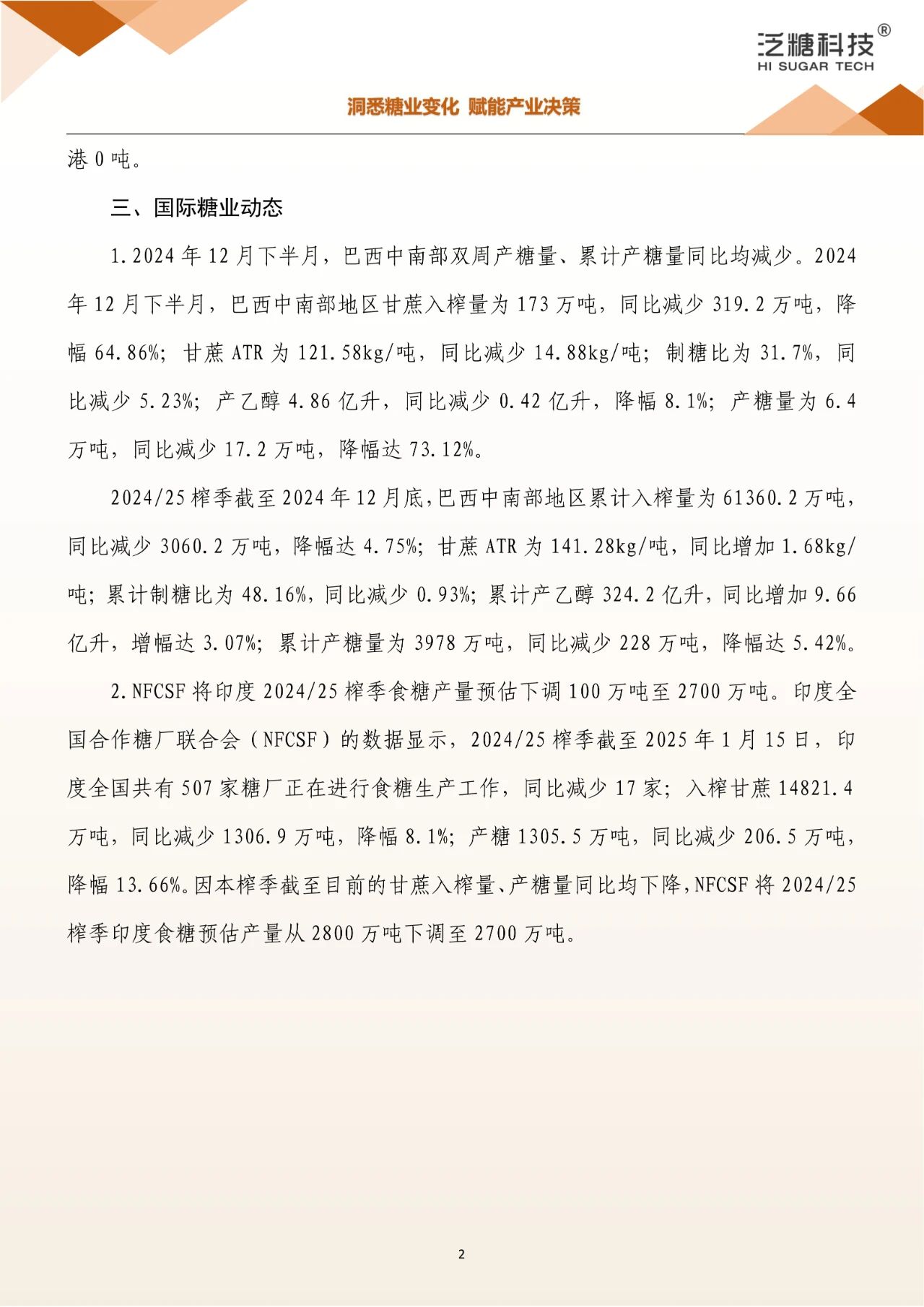 泛糖科技®
HI SUGAR TECH

洞悉糖业变化 赋能产业决策

港 0 吨。

三、国际糖业动态

1.2024 年 12 月下半月，巴西中南部双周产糖量、累计产糖量同比均减少。2024 年 12 月下半月，巴西中南部地区甘蔗入榨量为 173 万吨，同比减少 319.2 万吨，降幅 64.86%；甘蔗 ATR 为 121.58kg/吨，同比减少 14.88kg/吨；制糖比为 31.7%，同比减少 5.23%；产乙醇 4.86 亿升，同比减少 0.42 亿升，降幅 8.1%；产糖量为 6.4 万吨，同比减少 17.2 万吨，降幅达 73.12%。

2024/25 榨季截至 2024 年 12 月底，巴西中南部地区累计入榨量为 61360.2 万吨，同比减少 3060.2 万吨，降幅达 4.75%；甘蔗 ATR 为 141.28kg/吨，同比增加 1.68kg/吨；累计制糖比为 48.16%，同比减少 0.93%；累计产乙醇 324.2 亿升，同比增加 9.66 亿升，增幅达 3.07%；累计产糖量为 3978 万吨，同比减少 228 万吨，降幅达 5.42%。

2.NFCSF 将印度 2024/25 榨季食糖产量预估下调 100 万吨至 2700 万吨。印度全国合作糖厂联合会（NFCSF）的数据显示，2024/25 榨季截至 2025 年 1 月 15 日，印度全国共有 507 家糖厂正在进行食糖生产工作，同比减少 17 家；入榨甘蔗 14821.4 万吨，同比减少 1306.9 万吨，降幅 8.1%；产糖 1305.5 万吨，同比减少 206.5 万吨，降幅 13.66%。因本榨季截至目前的甘蔗入榨量、产糖量同比均下降，NFCSF 将 2024/25 榨季印度食糖预估产量从 2800 万吨下调至 2700 万吨。

2